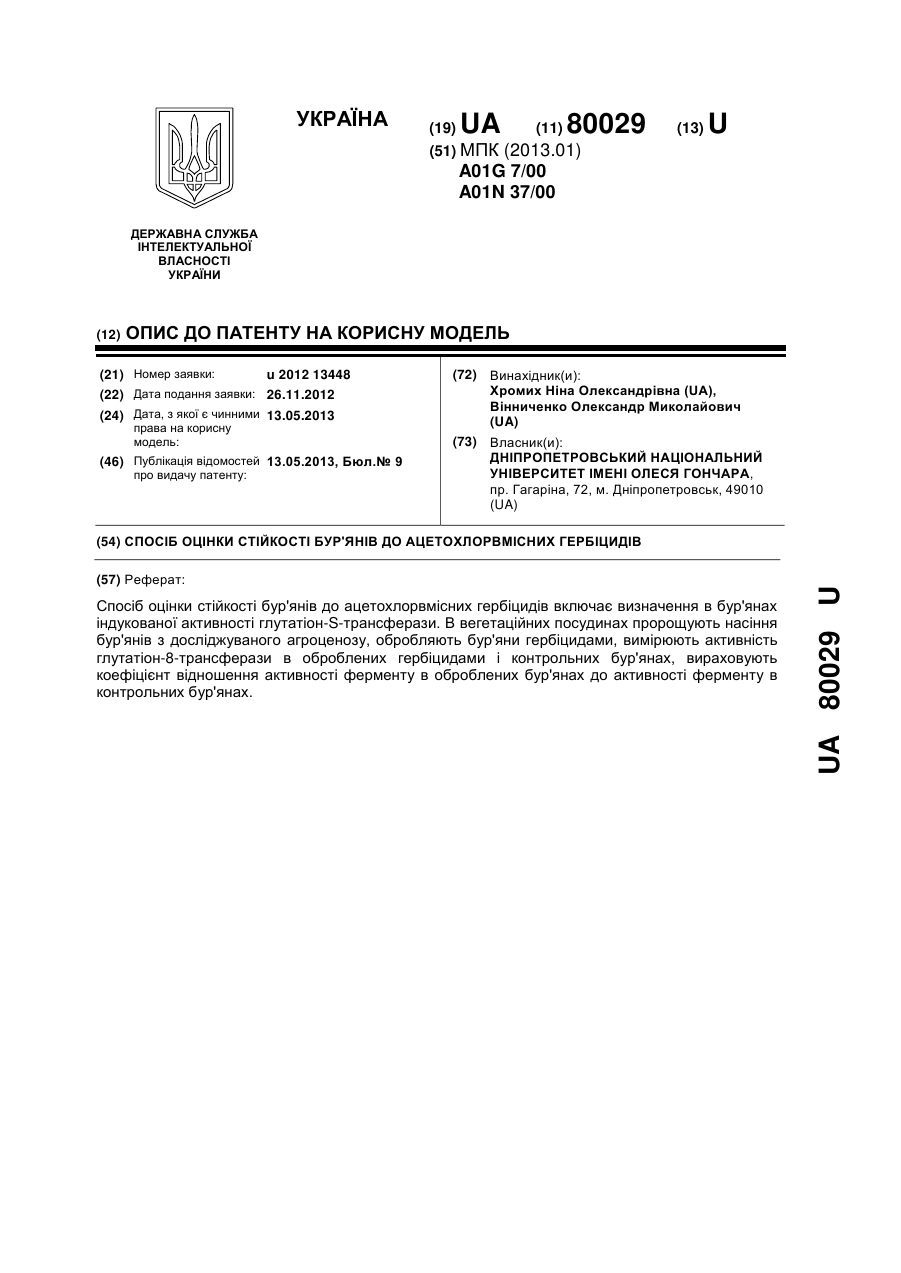 УКРАЇНА

(19) UA (11) 80029 (13) U

(51) МПК (2013.01)
A01G 7/00
A01N 37/00

ДЕРЖАВНА СЛУЖБА ІНТЕЛЕКТУАЛЬНОЇ ВЛАСНОСТІ УКРАЇНИ

(12) ОПИС ДО ПАТЕНТУ НА КОРИСНУ МОДЕЛЬ

(21) Номер заявки: u 2012 13448
(22) Дата подання заявки: 26.11.2012
(24) Дата, з якої є чинними права на корисну модель: 13.05.2013
(46) Публікація відомостей про видачу патенту: 13.05.2013, Бюл.№ 9

(72) Винахідник(и):
Хромих Ніна Олександрівна (UA),
Вінниченко Олександр Миколайович (UA)

(73) Власник(и):
ДНІПРОПЕТРОВСЬКИЙ НАЦІОНАЛЬНИЙ УНІВЕРСИТЕТ ІМЕНІ ОЛЕСЯ ГОНЧАРА,
пр. Гагаріна, 72, м. Дніпропетровськ, 49010 (UA)

(54) СПОСІБ ОЦІНКИ СТІЙКОСТІ БУР'ЯНІВ ДО АЦЕТОХЛОРВМІСНИХ ГЕРБІЦИДІВ

(57) Реферат:

Спосіб оцінки стійкості бур'янів до ацетохлорвмісних гербіцидів включає визначення в бур'янах індукованої активності глутатіон-S-трансферази. В вегетаційних посудинах пророщують насіння бур'янів з досліджуваного агроценозу, обробляють бур'яни гербіцидами, вимірюють активність глутатіон-8-трансферази в оброблених гербіцидами і контрольних бур'янах, вираховують коефіцієнт відношення активності ферменту в оброблених бур'янах до активності ферменту в контрольних бур'янах.

UA 80029 U